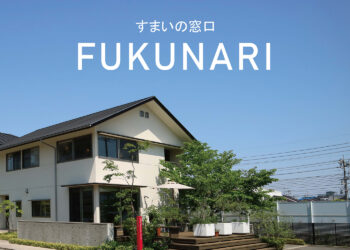 すまいの窓口
FUKUNARI